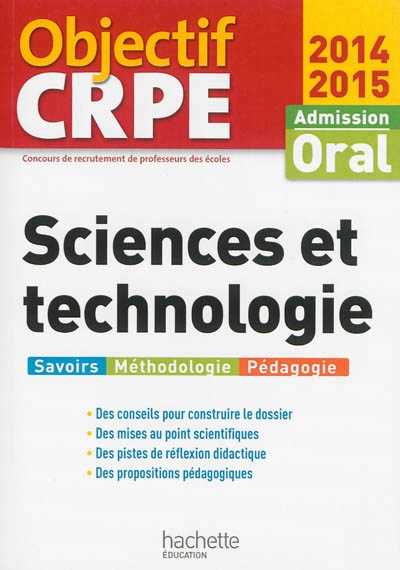 Objectif CRPE

2014
2015

Admission
Oral

Concours de recrutement de professeurs des écoles

Sciences et technologie

Savoirs Méthodologie Pédagogie

• Des conseils pour construire le dossier
• Des mises au point scientifiques
• Des pistes de réflexion didactique
• Des propositions pédagogiques

hachette
ÉDUCATION